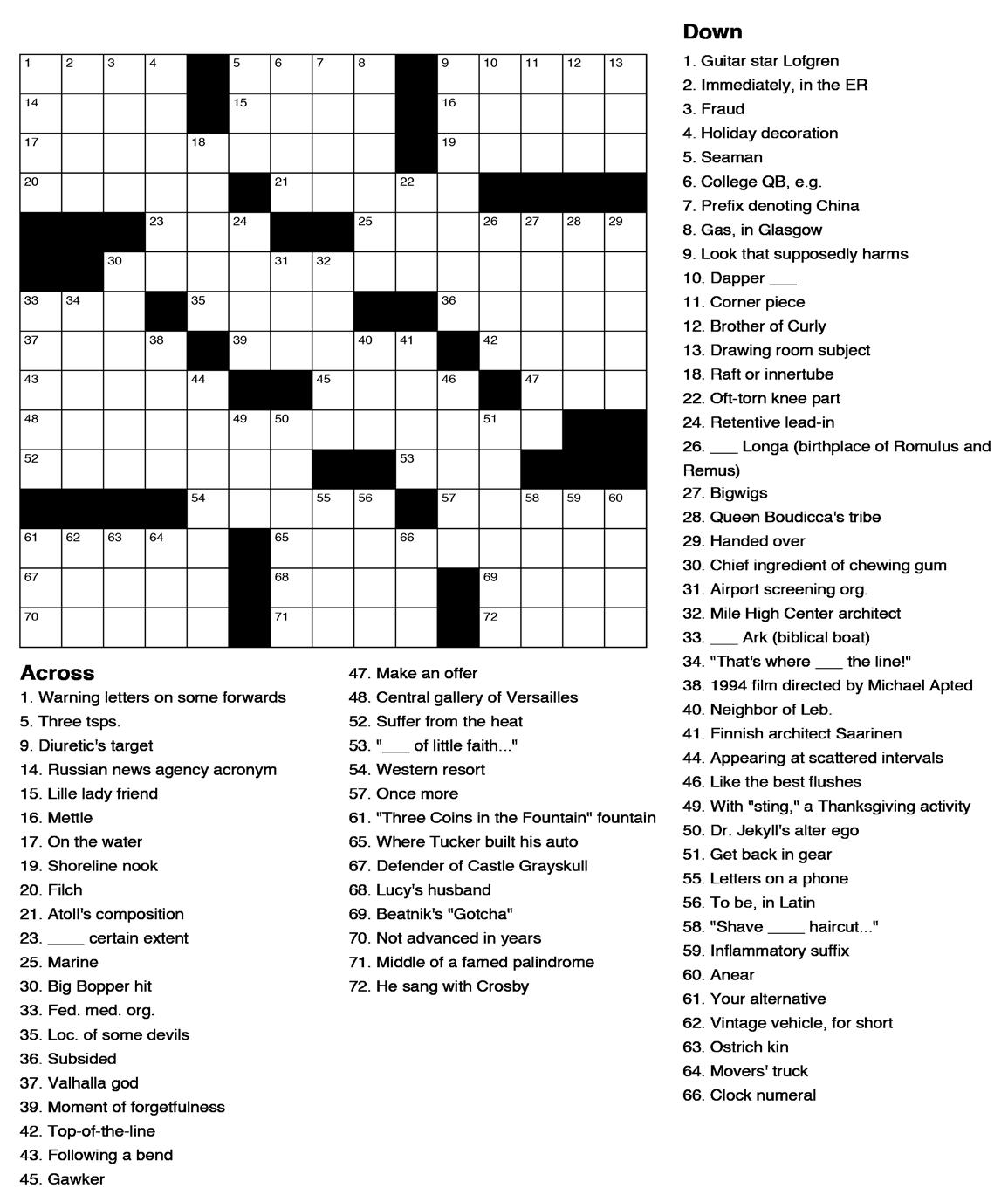 1 2 3 4 5 6 7 8 9 10 11 12 13
14 15 16
17 18 19
20 21 22
23 24 25 26 27 28 29
30 31 32
33 34 35 36
37 38 39 40 41 42
43 44 45 46 47
48 49 50 51
52 53
54 55 56 57 58 59 60
61 62 63 64 65 66
67 68 69
70 71 72

Across
1. Warning letters on some forwards
5. Three tsps.
9. Diuretic's target
14. Russian news agency acronym
15. Lille lady friend
16. Mettle
17. On the water
19. Shoreline nook
20. Filch
21. Atoll's composition
23. ____ certain extent
25. Marine
30. Big Bopper hit
33. Fed. med. org.
35. Loc. of some devils
36. Subsided
37. Valhalla god
39. Moment of forgetfulness
42. Top-of-the-line
43. Following a bend
45. Gawker
47. Make an offer
48. Central gallery of Versailles
52. Suffer from the heat
53. "___ of little faith..."
54. Western resort
57. Once more
61. "Three Coins in the Fountain" fountain
65. Where Tucker built his auto
67. Defender of Castle Grayskull
68. Lucy's husband
69. Beatnik's "Gotcha"
70. Not advanced in years
71. Middle of a famed palindrome
72. He sang with Crosby

Down
1. Guitar star Lofgren
2. Immediately, in the ER
3. Fraud
4. Holiday decoration
5. Seaman
6. College QB, e.g.
7. Prefix denoting China
8. Gas, in Glasgow
9. Look that supposedly harms
10. Dapper ___
11. Corner piece
12. Brother of Curly
13. Drawing room subject
18. Raft or innertube
22. Oft-torn knee part
24. Retentive lead-in
26. ___ Longa (birthplace of Romulus and Remus)
27. Bigwigs
28. Queen Boudicca's tribe
29. Handed over
30. Chief ingredient of chewing gum
31. Airport screening org.
32. Mile High Center architect
33. ___ Ark (biblical boat)
34. "That's where ___ the line!"
38. 1994 film directed by Michael Apted
40. Neighbor of Leb.
41. Finnish architect Saarinen
44. Appearing at scattered intervals
46. Like the best flushes
49. With "sting," a Thanksgiving activity
50. Dr. Jekyll's alter ego
51. Get back in gear
55. Letters on a phone
56. To be, in Latin
58. "Shave ____ haircut..."
59. Inflammatory suffix
60. Anear
61. Your alternative
62. Vintage vehicle, for short
63. Ostrich kin
64. Movers' truck
66. Clock numeral